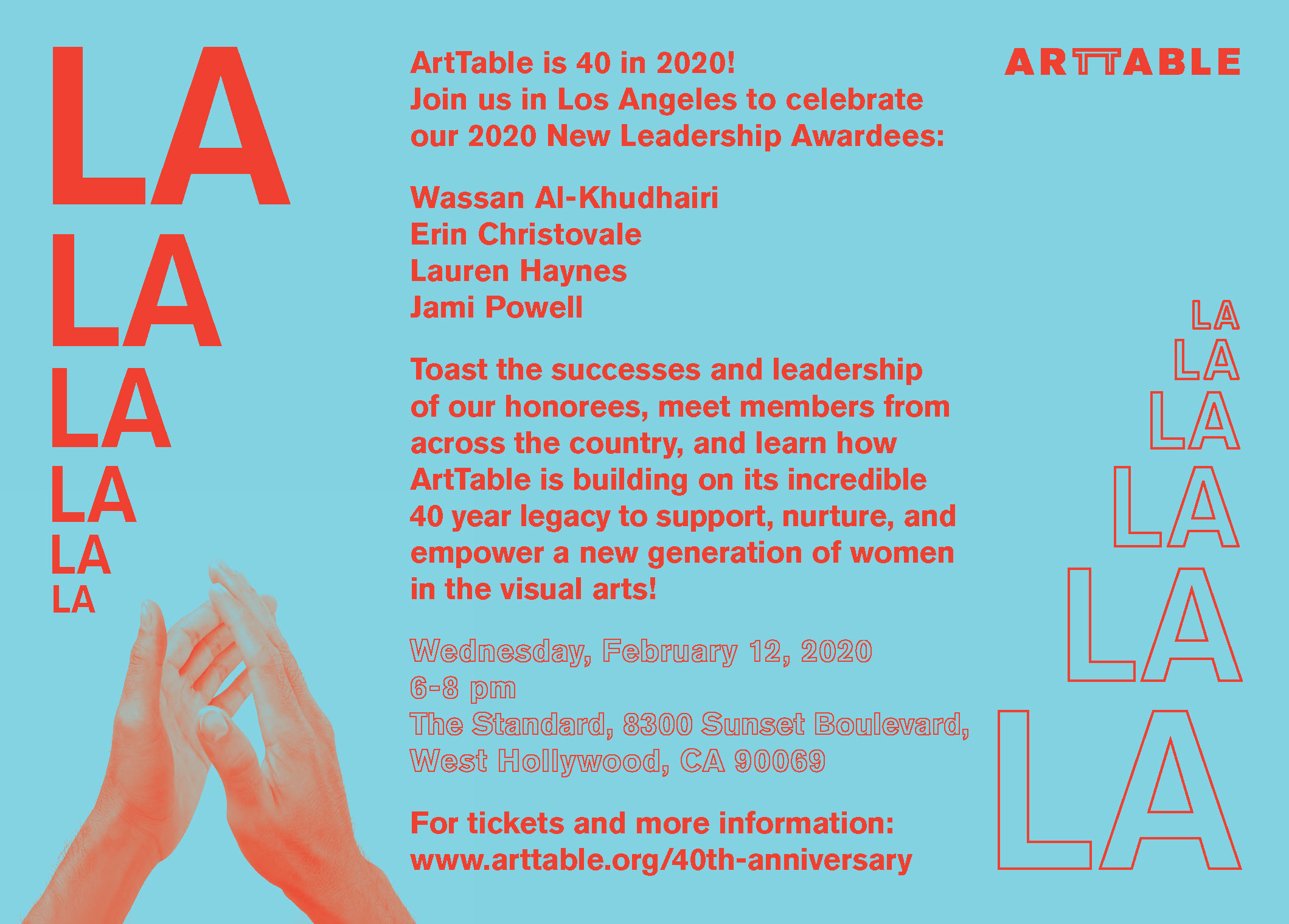 LA
LA
LA
LA
LA
LA

ArtTable is 40 in 2020!
Join us in Los Angeles to celebrate our 2020 New Leadership Awardees:

Wassan Al-Khudhairi
Erin Christovale
Lauren Haynes
Jami Powell

Toast the successes and leadership of our honorees, meet members from across the country, and learn how ArtTable is building on its incredible 40 year legacy to support, nurture, and empower a new generation of women in the visual arts!

Wednesday, February 12, 2020
6-8 pm
The Standard, 8300 Sunset Boulevard,
West Hollywood, CA 90069

For tickets and more information:
www.arttable.org/40th-anniversary

ARTTABLE

LA
LA
LA
LA
LA
LA